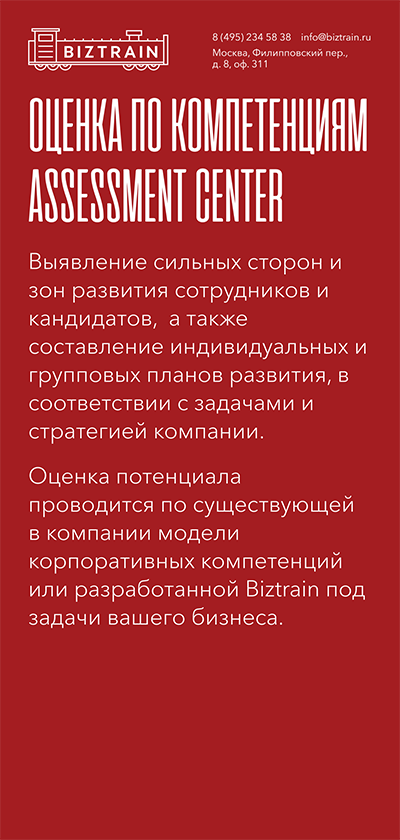 BIZTRAIN

8 (495) 234 58 38 info@biztrain.ru
Москва, Филипповский пер., д. 8, оф. 311

ОЦЕНКА ПО КОМПЕТЕНЦИЯМ ASSESSMENT CENTER

Выявление сильных сторон и зон развития сотрудников и кандидатов, а также составление индивидуальных и групповых планов развития, в соответствии с задачами и стратегией компании.

Оценка потенциала проводится по существующей в компании модели корпоративных компетенций или разработанной Biztrain под задачи вашего бизнеса.